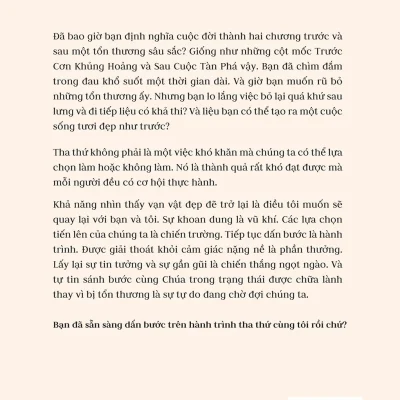 Đã bao giờ bạn định nghĩa cuộc đời thành hai chương trước và sau một tổn thương sâu sắc? Giống như những cột mốc Trước Cơn Khủng Hoảng và Sau Cuộc Tàn Phá vậy. Bạn đã chìm đắm trong đau khổ suốt một thời gian dài. Và giờ bạn muốn rũ bỏ những tổn thương ấy. Nhưng bạn lo lắng việc bỏ lại quá khứ sau lưng và đi tiếp liệu có khả thi? Và liệu bạn có thể tạo ra một cuộc sống tươi đẹp như trước?

Tha thứ không phải là một việc khó khăn mà chúng ta có thể lựa chọn làm hoặc không làm. Nó là thành quả rất khó đạt được mà mỗi người đều có cơ hội thực hành.

Khả năng nhìn thấy vạn vật đẹp đẽ trở lại là điều tôi muốn sẽ quay lại với bạn và tôi. Sự khoan dung là vũ khí. Các lựa chọn tiến lên của chúng ta là chiến trường. Tiếp tục dấn bước là hành trình. Được giải thoát khỏi cảm giác nặng nề là phần thưởng. Lấy lại sự tin tưởng và sự gần gũi là chiến thắng ngọt ngào. Và tự tin sánh bước cùng Chúa trong trạng thái được chữa lành thay vì bị tổn thương là sự tự do đang chờ đợi chúng ta.

Bạn đã sẵn sàng dấn bước trên hành trình tha thứ cùng tôi rồi chứ?